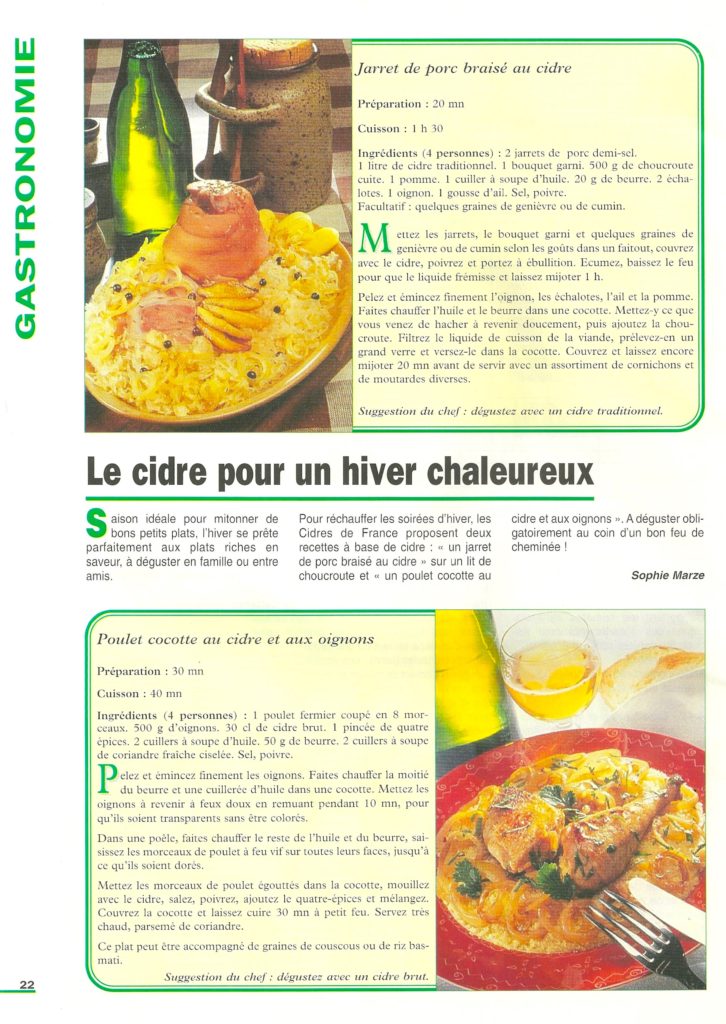 GASTRONOMIE

Jarret de porc braisé au cidre

Préparation : 20 mn

Cuisson : 1 h 30

Ingrédients (4 personnes) : 2 jarrets de porc demi-sel. 1 litre de cidre traditionnel. 1 bouquet garni. 500 g de choucroute cuite. 1 pomme. 1 cuiller à soupe d'huile. 20 g de beurre. 2 échalotes. 1 oignon. 1 gousse d'ail. Sel, poivre.
Facultatif : quelques graines de genièvre ou de cumin.

Mettez les jarrets, le bouquet garni et quelques graines de genièvre ou de cumin selon les goûts dans un faitout, couvrez avec le cidre, poivrez et portez à ébullition. Ecumez, baissez le feu pour que le liquide frémisse et laissez mijoter 1 h.

Pelez et émincez finement l'oignon, les échalotes, l'ail et la pomme. Faites chauffer l'huile et le beurre dans une cocotte. Mettez-y ce que vous venez de hacher à revenir doucement, puis ajoutez la choucroute. Filtrez le liquide de cuisson de la viande, prélevez-en un grand verre et versez-le dans la cocotte. Couvrez et laissez encore mijoter 20 mn avant de servir avec un assortiment de cornichons et de moutardes diverses.

Suggestion du chef : dégustez avec un cidre traditionnel.

Le cidre pour un hiver chaleureux

Saison idéale pour mitonner de bons petits plats, l'hiver se prête parfaitement aux plats riches en saveur, à déguster en famille ou entre amis.

Pour réchauffer les soirées d'hiver, les Cidres de France proposent deux recettes à base de cidre : « un jarret de porc braisé au cidre » sur un lit de choucroute et « un poulet cocotte au cidre et aux oignons ». A déguster obligatoirement au coin d'un bon feu de cheminée !

Sophie Marze

Poulet cocotte au cidre et aux oignons

Préparation : 30 mn

Cuisson : 40 mn

Ingrédients (4 personnes) : 1 poulet fermier coupé en 8 morceaux. 500 g d'oignons. 30 cl de cidre brut. 1 pincée de quatre épices. 2 cuillers à soupe d'huile. 50 g de beurre. 2 cuillers à soupe de coriandre fraîche ciselée. Sel, poivre.

Pelez et émincez finement les oignons. Faites chauffer la moitié du beurre et une cuillerée d'huile dans une cocotte. Mettez les oignons à revenir à feux doux en remuant pendant 10 mn, pour qu'ils soient transparents sans être colorés.

Dans une poêle, faites chauffer le reste de l'huile et du beurre, saisissez les morceaux de poulet à feu vif sur toutes leurs faces, jusqu'à ce qu'ils soient dorés.

Mettez les morceaux de poulet égouttés dans la cocotte, mouillez avec le cidre, salez, poivrez, ajoutez le quatre-épices et mélangez. Couvrez la cocotte et laissez cuire 30 mn à petit feu. Servez très chaud, parsemé de coriandre.

Ce plat peut être accompagné de graines de couscous ou de riz basmati.

Suggestion du chef : dégustez avec un cidre brut.

22